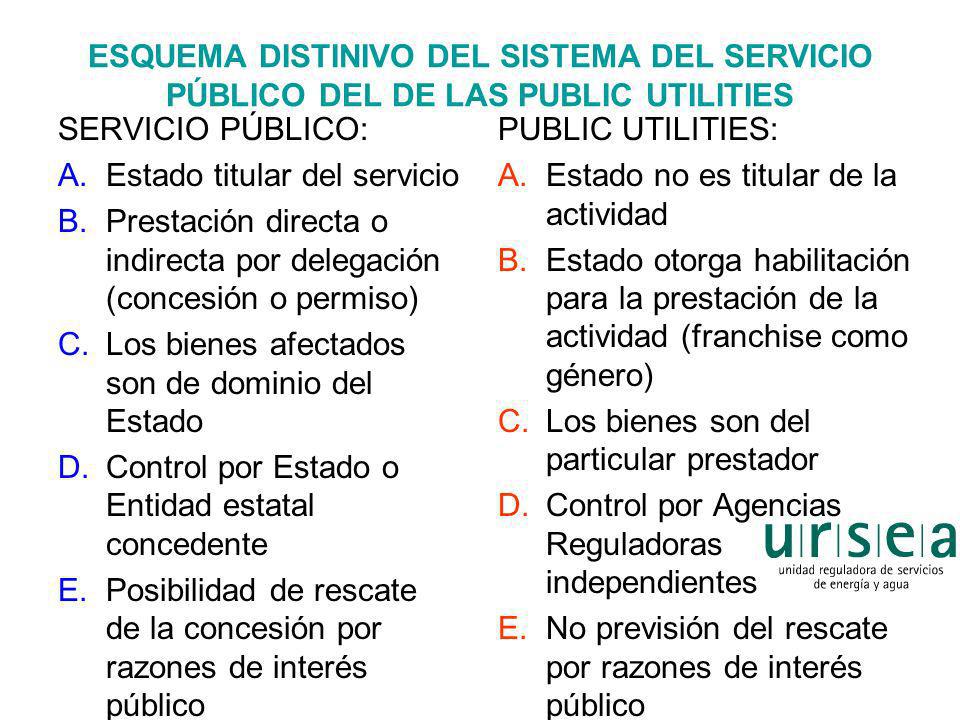 ESQUEMA DISTINIVO DEL SISTEMA DEL SERVICIO PÚBLICO DEL DE LAS PUBLIC UTILITIES

SERVICIO PÚBLICO:

A. Estado titular del servicio

B. Prestación directa o indirecta por delegación (concesión o permiso)

C. Los bienes afectados son de dominio del Estado

D. Control por Estado o Entidad estatal concedente

E. Posibilidad de rescate de la concesión por razones de interés público

PUBLIC UTILITIES:

A. Estado no es titular de la actividad

B. Estado otorga habilitación para la prestación de la actividad (franchise como género)

C. Los bienes son del particular prestador

D. Control por Agencias Reguladoras independientes

E. No previsión del rescate por razones de interés público

ursea
unidad reguladora de servicios de energía y agua